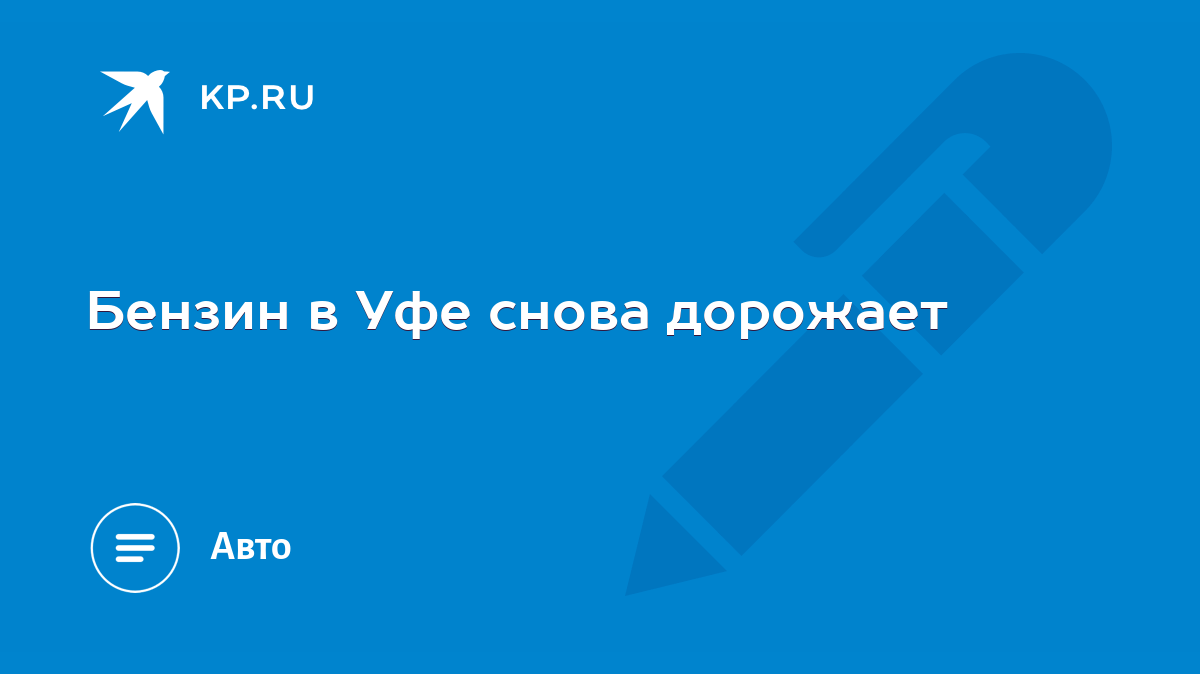 KP.RU

Бензин в Уфе снова дорожает

Авто